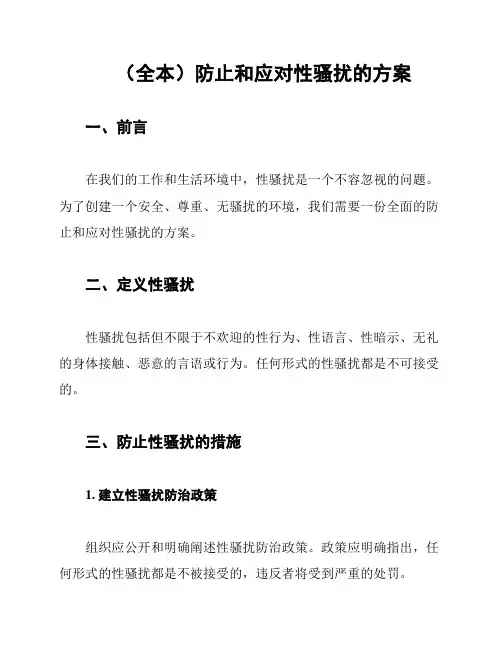 （全本）防止和应对性骚扰的方案

一、前言

在我们的工作和生活环境中，性骚扰是一个不容忽视的问题。为了创建一个安全、尊重、无骚扰的环境，我们需要一份全面的防止和应对性骚扰的方案。

二、定义性骚扰

性骚扰包括但不限于不欢迎的性行为、性语言、性暗示、无礼的身体接触、恶意的言语或行为。任何形式的性骚扰都是不可接受的。

三、防止性骚扰的措施

1. 建立性骚扰防治政策

组织应公开和明确阐述性骚扰防治政策。政策应明确指出，任何形式的性骚扰都是不被接受的，违反者将受到严重的处罚。